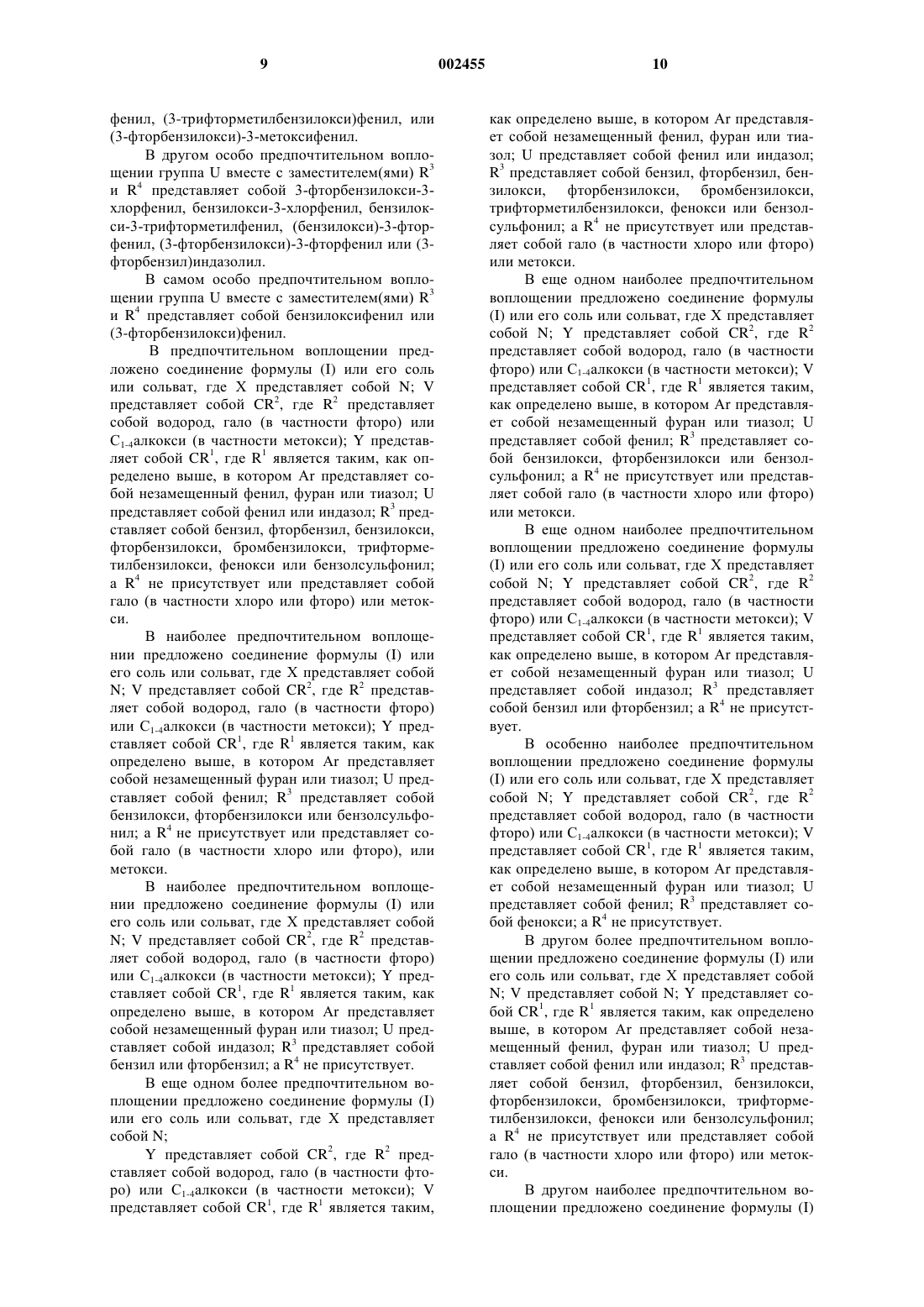 9 002455 10

фенил, (3-трифторметилбензилокси)фенил, или (3-фторбензилокси)-3-метоксифенил.

В другом особо предпочтительном воплощении группа U вместе с заместителем(ями) $R^3$ и $R^4$ представляет собой 3-фторбензилокси-3-хлорфенил, бензилокси-3-хлорфенил, бензилокси-3-трифторметилфенил, (бензилокси)-3-фторфенил, (3-фторбензилокси)-3-фторфенил или (3-фторбензил)индазолил.

В самом особо предпочтительном воплощении группа U вместе с заместителем(ями) $R^3$ и $R^4$ представляет собой бензилоксифенил или (3-фторбензилокси)фенил.

В предпочтительном воплощении предложено соединение формулы (I) или его соль или сольват, где X представляет собой N; V представляет собой $CR^2$, где $R^2$ представляет собой водород, гало (в частности фторо) или $C_{1-4}$алкокси (в частности метокси); Y представляет собой $CR^1$, где $R^1$ является таким, как определено выше, в котором Ar представляет собой незамещенный фенил, фуран или тиазол; U представляет собой фенил или индазол; $R^3$ представляет собой бензил, фторбензил, бензилокси, фторбензилокси, бромбензилокси, трифторметилбензилокси, фенокси или бензолсульфонил; а $R^4$ не присутствует или представляет собой гало (в частности хлоро или фторо) или метокси.

В наиболее предпочтительном воплощении предложено соединение формулы (I) или его соль или сольват, где X представляет собой N; V представляет собой $CR^2$, где $R^2$ представляет собой водород, гало (в частности фторо) или $C_{1-4}$алкокси (в частности метокси); Y представляет собой $CR^1$, где $R^1$ является таким, как определено выше, в котором Ar представляет собой незамещенный фуран или тиазол; U представляет собой фенил; $R^3$ представляет собой бензилокси, фторбензилокси или бензолсульфонил; а $R^4$ не присутствует или представляет собой гало (в частности хлоро или фторо), или метокси.

В наиболее предпочтительном воплощении предложено соединение формулы (I) или его соль или сольват, где X представляет собой N; V представляет собой $CR^2$, где $R^2$ представляет собой водород, гало (в частности фторо) или $C_{1-4}$алкокси (в частности метокси); Y представляет собой $CR^1$, где $R^1$ является таким, как определено выше, в котором Ar представляет собой незамещенный фуран или тиазол; U представляет собой индазол; $R^3$ представляет собой бензил или фторбензил; а $R^4$ не присутствует.

В еще одном более предпочтительном воплощении предложено соединение формулы (I) или его соль или сольват, где X представляет собой N;

Y представляет собой $CR^2$, где $R^2$ представляет собой водород, гало (в частности фторо) или $C_{1-4}$алкокси (в частности метокси); V представляет собой $CR^1$, где $R^1$ является таким, как определено выше, в котором Ar представляет собой незамещенный фенил, фуран или тиазол; U представляет собой фенил или индазол; $R^3$ представляет собой бензил, фторбензил, бензилокси, фторбензилокси, бромбензилокси, трифторметилбензилокси, фенокси или бензолсульфонил; а $R^4$ не присутствует или представляет собой гало (в частности хлоро или фторо) или метокси.

В еще одном наиболее предпочтительном воплощении предложено соединение формулы (I) или его соль или сольват, где X представляет собой N; Y представляет собой $CR^2$, где $R^2$ представляет собой водород, гало (в частности фторо) или $C_{1-4}$алкокси (в частности метокси); V представляет собой $CR^1$, где $R^1$ является таким, как определено выше, в котором Ar представляет собой незамещенный фуран или тиазол; U представляет собой фенил; $R^3$ представляет собой бензилокси, фторбензилокси или бензолсульфонил; а $R^4$ не присутствует или представляет собой гало (в частности хлоро или фторо) или метокси.

В еще одном наиболее предпочтительном воплощении предложено соединение формулы (I) или его соль или сольват, где X представляет собой N; Y представляет собой $CR^2$, где $R^2$ представляет собой водород, гало (в частности фторо) или $C_{1-4}$алкокси (в частности метокси); V представляет собой $CR^1$, где $R^1$ является таким, как определено выше, в котором Ar представляет собой незамещенный фуран или тиазол; U представляет собой индазол; $R^3$ представляет собой бензил или фторбензил; а $R^4$ не присутствует.

В особенно наиболее предпочтительном воплощении предложено соединение формулы (I) или его соль или сольват, где X представляет собой N; Y представляет собой $CR^2$, где $R^2$ представляет собой водород, гало (в частности фторо) или $C_{1-4}$алкокси (в частности метокси); V представляет собой $CR^1$, где $R^1$ является таким, как определено выше, в котором Ar представляет собой незамещенный фуран или тиазол; U представляет собой фенил; $R^3$ представляет собой фенокси; а $R^4$ не присутствует.

В другом более предпочтительном воплощении предложено соединение формулы (I) или его соль или сольват, где X представляет собой N; V представляет собой N; Y представляет собой $CR^1$, где $R^1$ является таким, как определено выше, в котором Ar представляет собой незамещенный фенил, фуран или тиазол; U представляет собой фенил или индазол; $R^3$ представляет собой бензил, фторбензил, бензилокси, фторбензилокси, бромбензилокси, трифторметилбензилокси, фенокси или бензолсульфонил; а $R^4$ не присутствует или представляет собой гало (в частности хлоро или фторо) или метокси.

В другом наиболее предпочтительном воплощении предложено соединение формулы (I)